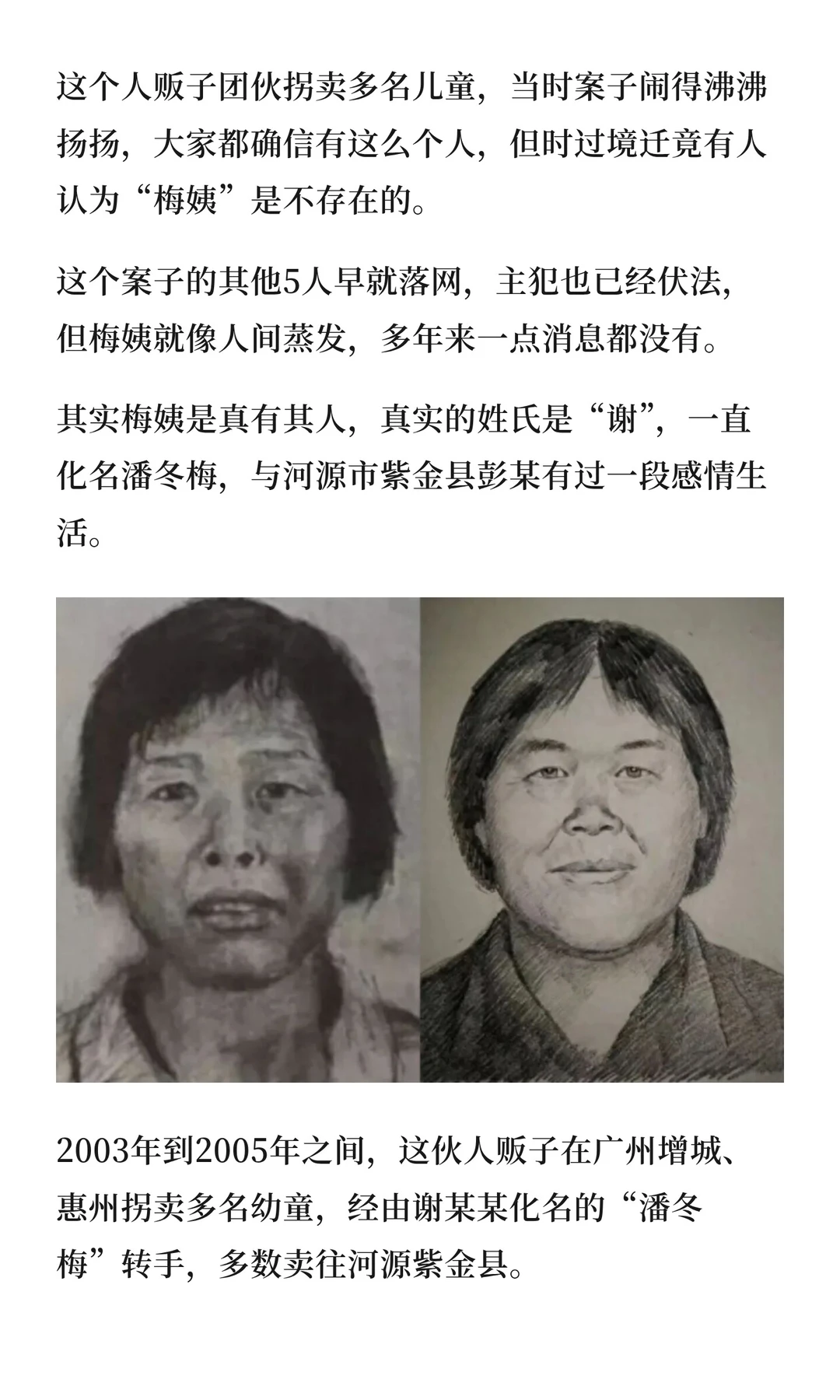 这个人贩子团伙拐卖多名儿童，当时案子闹得沸沸扬扬，大家都确信有这么个人，但时过境迁竟有人认为“梅姨”是不存在的。

这个案子的其他5人早就落网，主犯也已经伏法，但梅姨就像人间蒸发，多年来一点消息都没有。

其实梅姨是真有其人，真实的姓氏是“谢”，一直化名潘冬梅，与河源市紫金县彭某有过一段感情生活。

2003年到2005年之间，这伙人贩子在广州增城、惠州拐卖多名幼童，经由谢某某化名的“潘冬梅”转手，多数卖往河源紫金县。